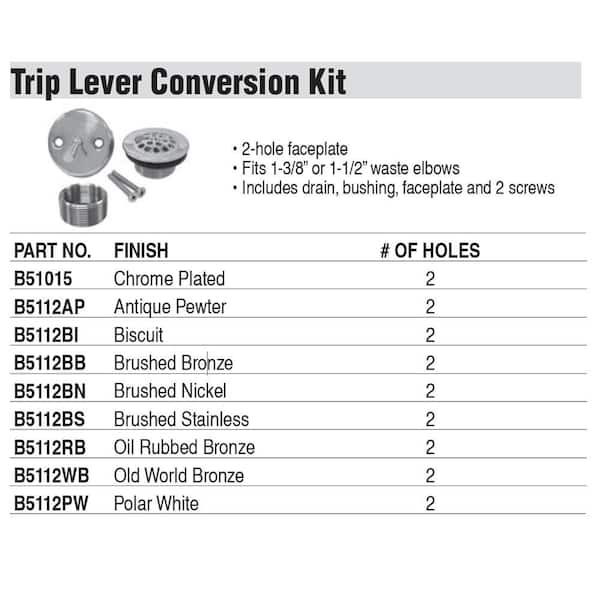 Trip Lever Conversion Kit

• 2-hole faceplate
• Fits 1-3/8" or 1-1/2" waste elbows
• Includes drain, bushing, faceplate and 2 screws

| PART NO. | FINISH | # OF HOLES |
|---|---|---|
| B51015 | Chrome Plated | 2 |
| B5112AP | Antique Pewter | 2 |
| B5112BI | Biscuit | 2 |
| B5112BB | Brushed Bronze | 2 |
| B5112BN | Brushed Nickel | 2 |
| B5112BS | Brushed Stainless | 2 |
| B5112RB | Oil Rubbed Bronze | 2 |
| B5112WB | Old World Bronze | 2 |
| B5112PW | Polar White | 2 |